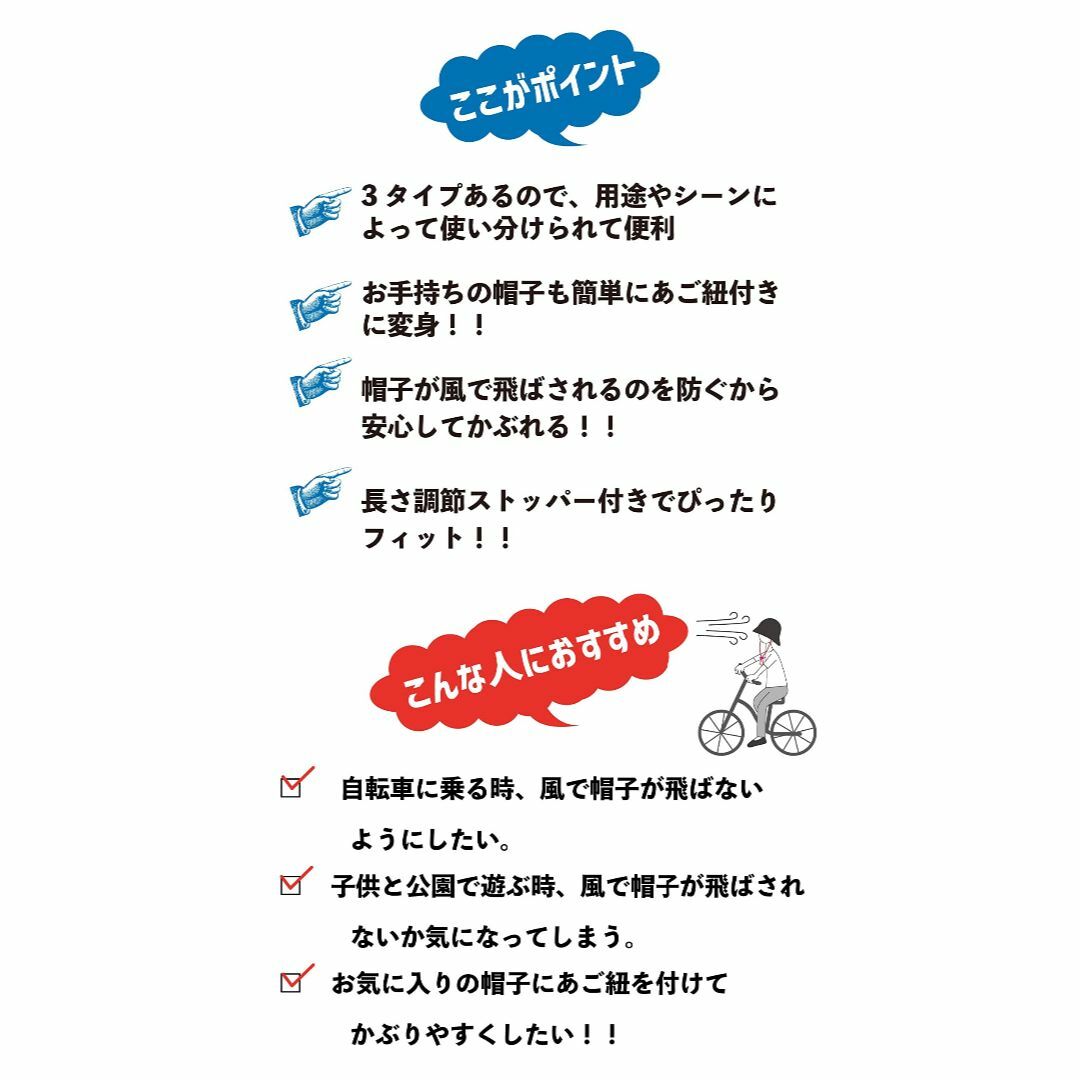 ここがポイント

３タイプあるので、用途やシーンによって使い分けられて便利

お手持ちの帽子も簡単にあご紐付きに変身！！

帽子が風で飛ばされるのを防ぐから安心してかぶれる！！

長さ調節ストッパー付きでぴったりフィット！！

こんな人におすすめ

自転車に乗る時、風で帽子が飛ばないようにしたい。

子供と公園で遊ぶ時、風で帽子が飛ばされないか気になってしまう。

お気に入りの帽子にあご紐を付けてかぶりやすくしたい！！